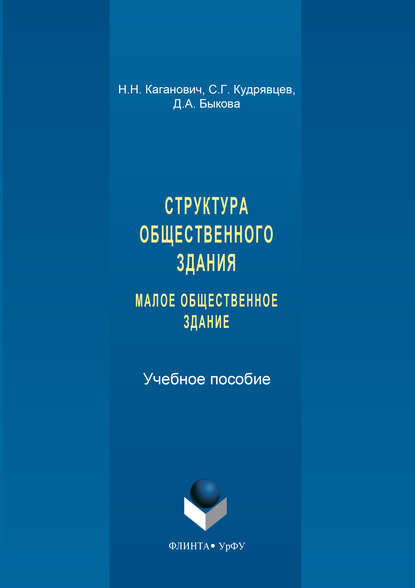 Н.Н. Каганович, С.Г. Кудрявцев, Д.А. Быкова

СТРУКТУРА ОБЩЕСТВЕННОГО ЗДАНИЯ

МАЛОЕ ОБЩЕСТВЕННОЕ ЗДАНИЕ

Учебное пособие

ФЛИНТА • УрФУ